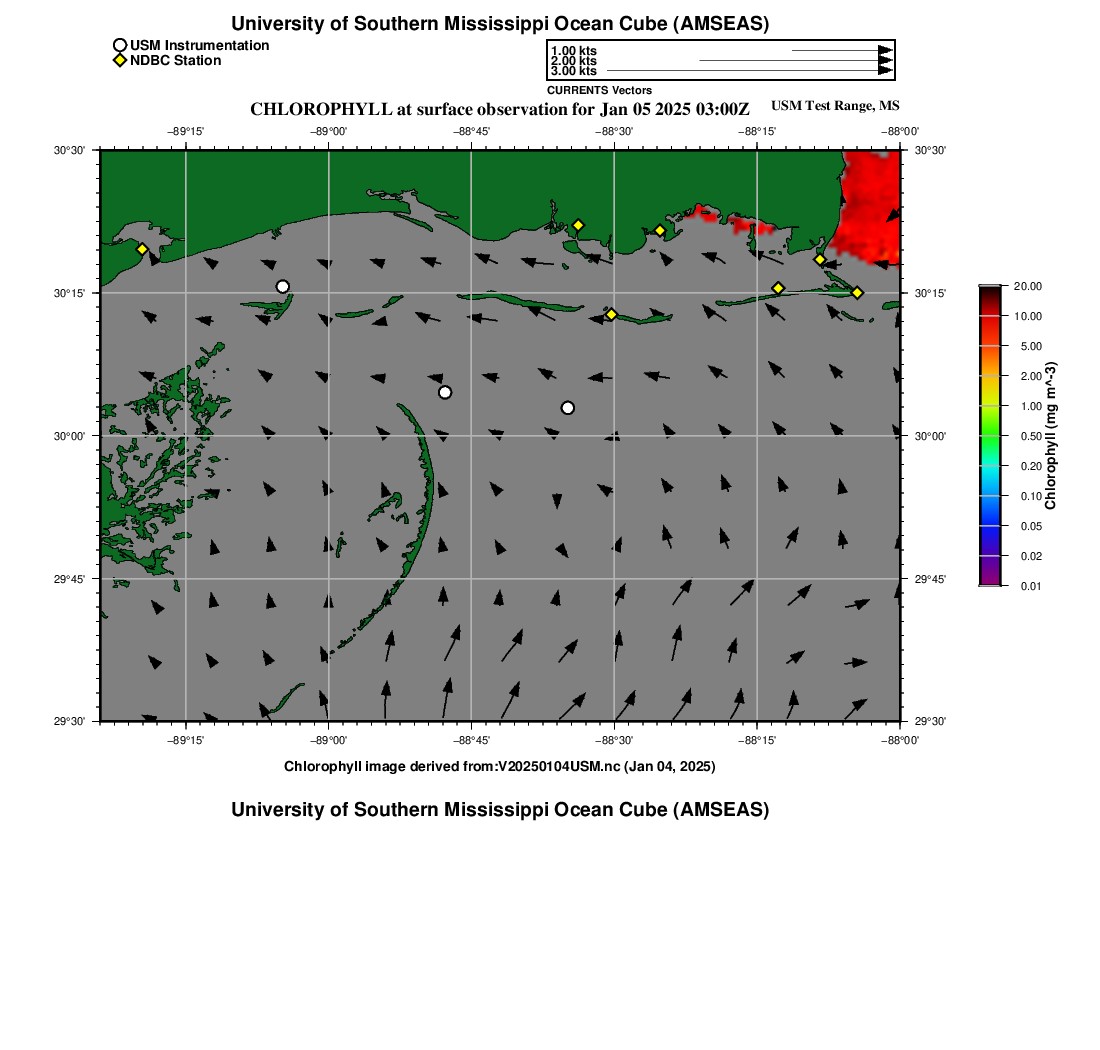 University of Southern Mississippi Ocean Cube (AMSEAS)

USM Instrumentation
NDBC Station

1.00 kts
2.00 kts
3.00 kts
CURRENTS Vectors

CHLOROPHYLL at surface observation for Jan 05 2025 03:00Z

USM Test Range, MS

−89°15'
−89°00'
−88°45'
−88°30'
−88°15'
−88°00'

30°30'
30°15'
30°00'
29°45'
29°30'

30°30'
30°15'
30°00'
29°45'
29°30'

−89°15'
−89°00'
−88°45'
−88°30'
−88°15'
−88°00'

20.00
10.00
5.00
2.00
1.00
0.50
0.20
0.10
0.05
0.02
0.01
Chlorophyll (mg m^-3)

Chlorophyll image derived from:V20250104USM.nc (Jan 04, 2025)

University of Southern Mississippi Ocean Cube (AMSEAS)